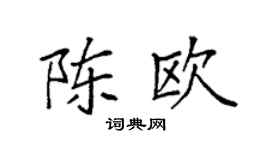 陈欧

词典网